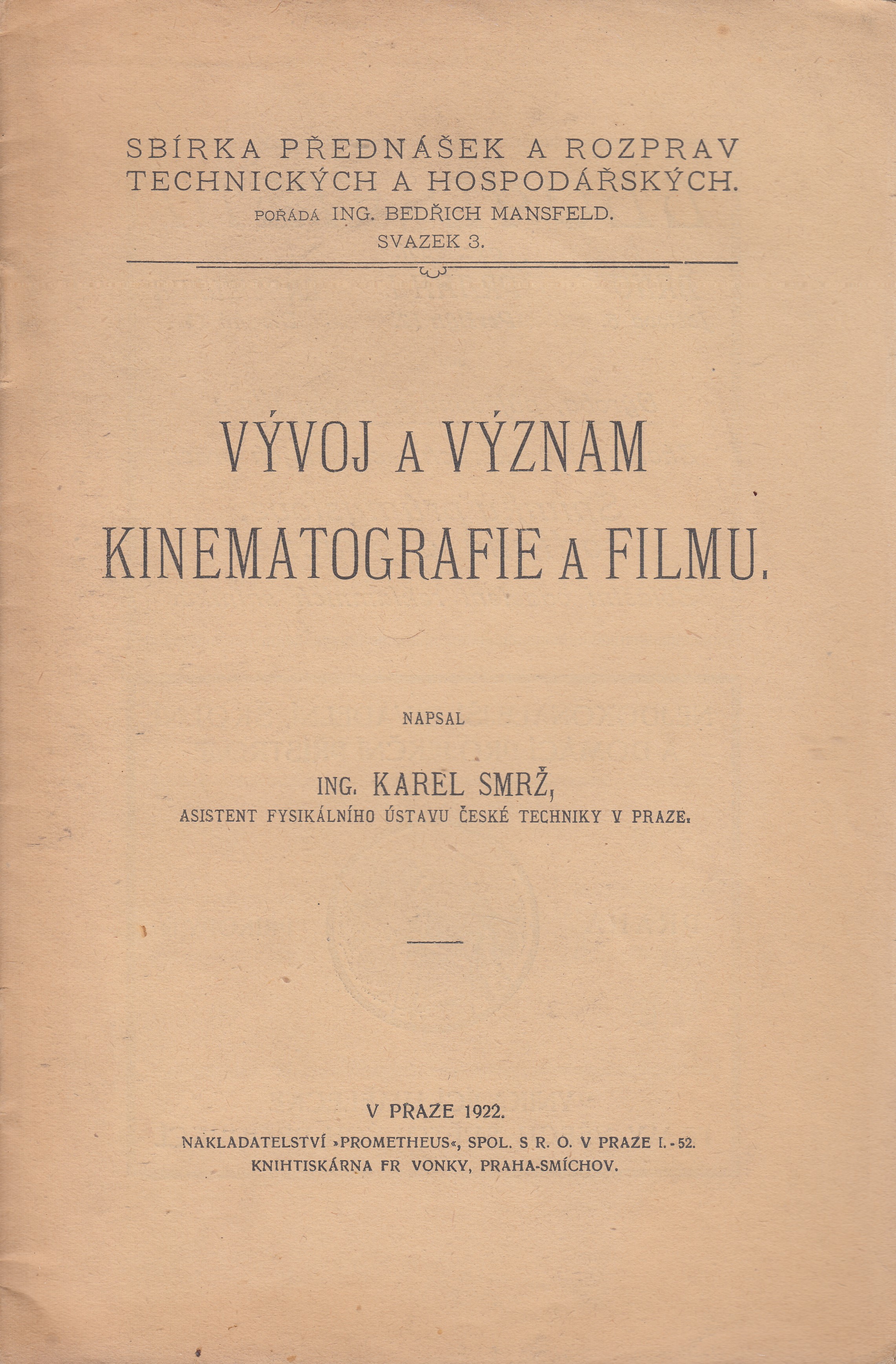 SBÍRKA PŘEDNÁŠEK A ROZPRAV TECHNICKÝCH A HOSPODÁŘSKÝCH.
POŘÁDÁ ING. BEDŘICH MANSFELD.
SVAZEK 3.

VÝVOJ A VÝZNAM KINEMATOGRAFIE A FILMU.

NAPSAL

ING. KAREL SMRŽ,
ASISTENT FYSIKÁLNÍHO ÚSTAVU ČESKÉ TECHNIKY V PRAZE.

V PRAZE 1922.
NAKLADATELSTVÍ »PROMETHEUS«, SPOL. S R. O. V PRAZE I.-52.
KNIHTISKÁRNA FR VONKY, PRAHA-SMÍCHOV.